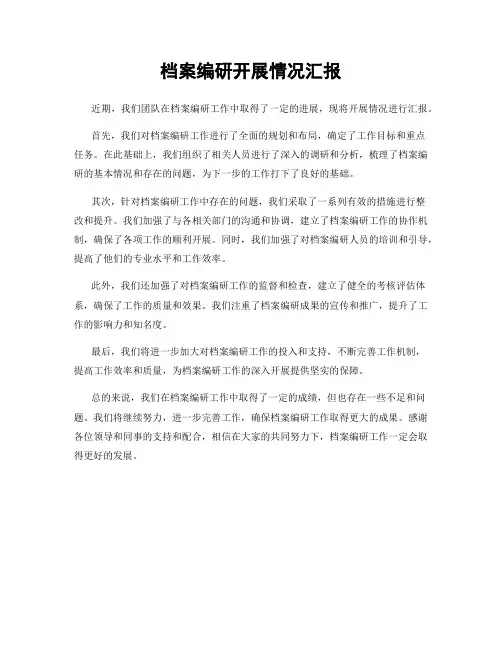 档案编研开展情况汇报

近期，我们团队在档案编研工作中取得了一定的进展，现将开展情况进行汇报。

首先，我们对档案编研工作进行了全面的规划和布局，确定了工作目标和重点任务。在此基础上，我们组织了相关人员进行了深入的调研和分析，梳理了档案编研的基本情况和存在的问题，为下一步的工作打下了良好的基础。

其次，针对档案编研工作中存在的问题，我们采取了一系列有效的措施进行整改和提升。我们加强了与各相关部门的沟通和协调，建立了档案编研工作的协作机制，确保了各项工作的顺利开展。同时，我们加强了对档案编研人员的培训和引导，提高了他们的专业水平和工作效率。

此外，我们还加强了对档案编研工作的监督和检查，建立了健全的考核评估体系，确保了工作的质量和效果。我们注重了档案编研成果的宣传和推广，提升了工作的影响力和知名度。

最后，我们将进一步加大对档案编研工作的投入和支持，不断完善工作机制，提高工作效率和质量，为档案编研工作的深入开展提供坚实的保障。

总的来说，我们在档案编研工作中取得了一定的成绩，但也存在一些不足和问题。我们将继续努力，进一步完善工作，确保档案编研工作取得更大的成果。感谢各位领导和同事的支持和配合，相信在大家的共同努力下，档案编研工作一定会取得更好的发展。